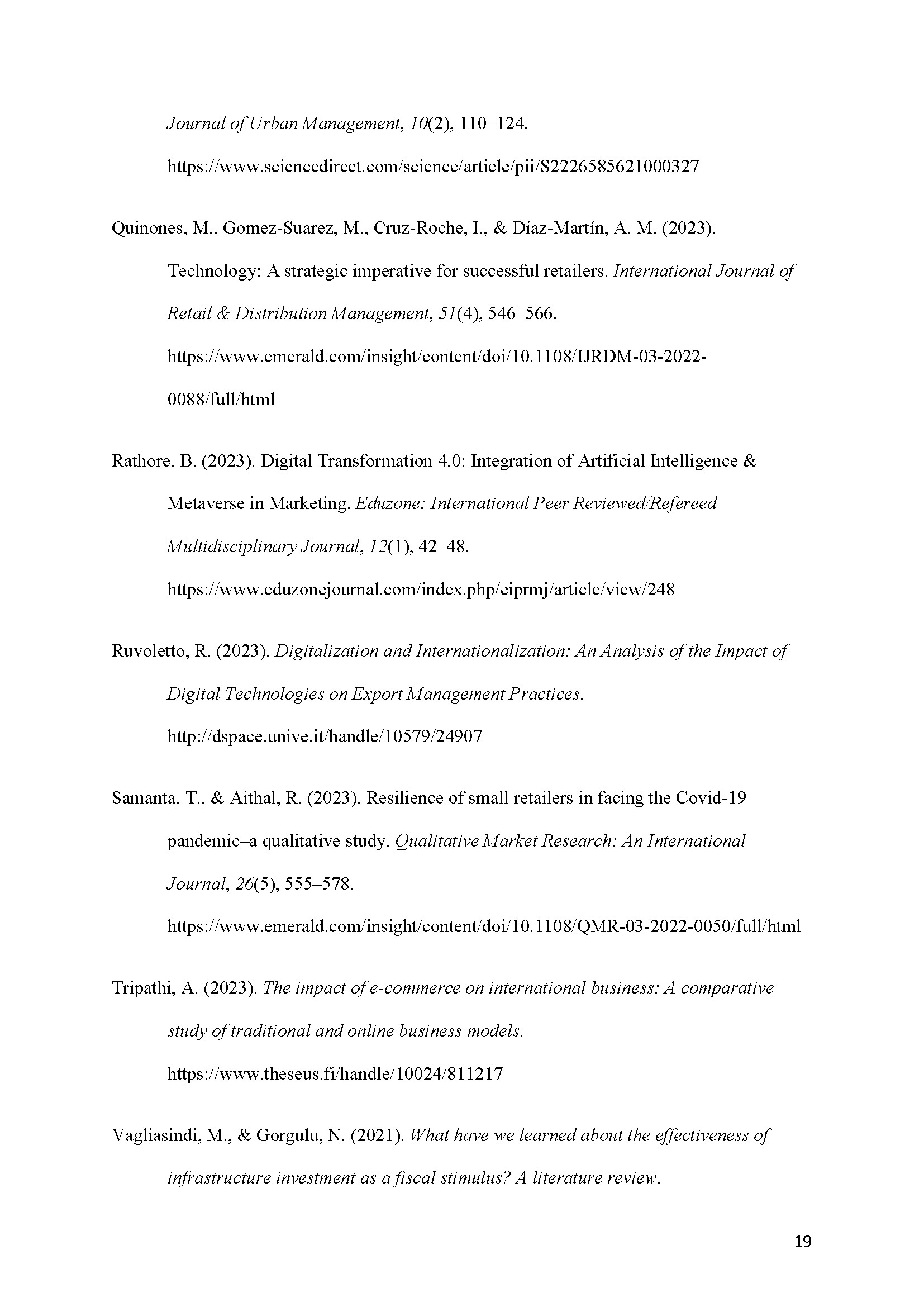 Journal of Urban Management, 10(2), 110–124. https://www.sciencedirect.com/science/article/pii/S2226585621000327

Quinones, M., Gomez-Suarez, M., Cruz-Roche, I., & Díaz-Martín, A. M. (2023). Technology: A strategic imperative for successful retailers. International Journal of Retail & Distribution Management, 51(4), 546–566. https://www.emerald.com/insight/content/doi/10.1108/IJRDM-03-2022-0088/full/html

Rathore, B. (2023). Digital Transformation 4.0: Integration of Artificial Intelligence & Metaverse in Marketing. Eduzone: International Peer Reviewed/Refereed Multidisciplinary Journal, 12(1), 42–48. https://www.eduzonejournal.com/index.php/eiprmj/article/view/248

Ruvoletto, R. (2023). Digitalization and Internationalization: An Analysis of the Impact of Digital Technologies on Export Management Practices. http://dspace.unive.it/handle/10579/24907

Samanta, T., & Aithal, R. (2023). Resilience of small retailers in facing the Covid-19 pandemic–a qualitative study. Qualitative Market Research: An International Journal, 26(5), 555–578. https://www.emerald.com/insight/content/doi/10.1108/QMR-03-2022-0050/full/html

Tripathi, A. (2023). The impact of e-commerce on international business: A comparative study of traditional and online business models. https://www.theseus.fi/handle/10024/811217

Vagliasindi, M., & Gorgulu, N. (2021). What have we learned about the effectiveness of infrastructure investment as a fiscal stimulus? A literature review.

19